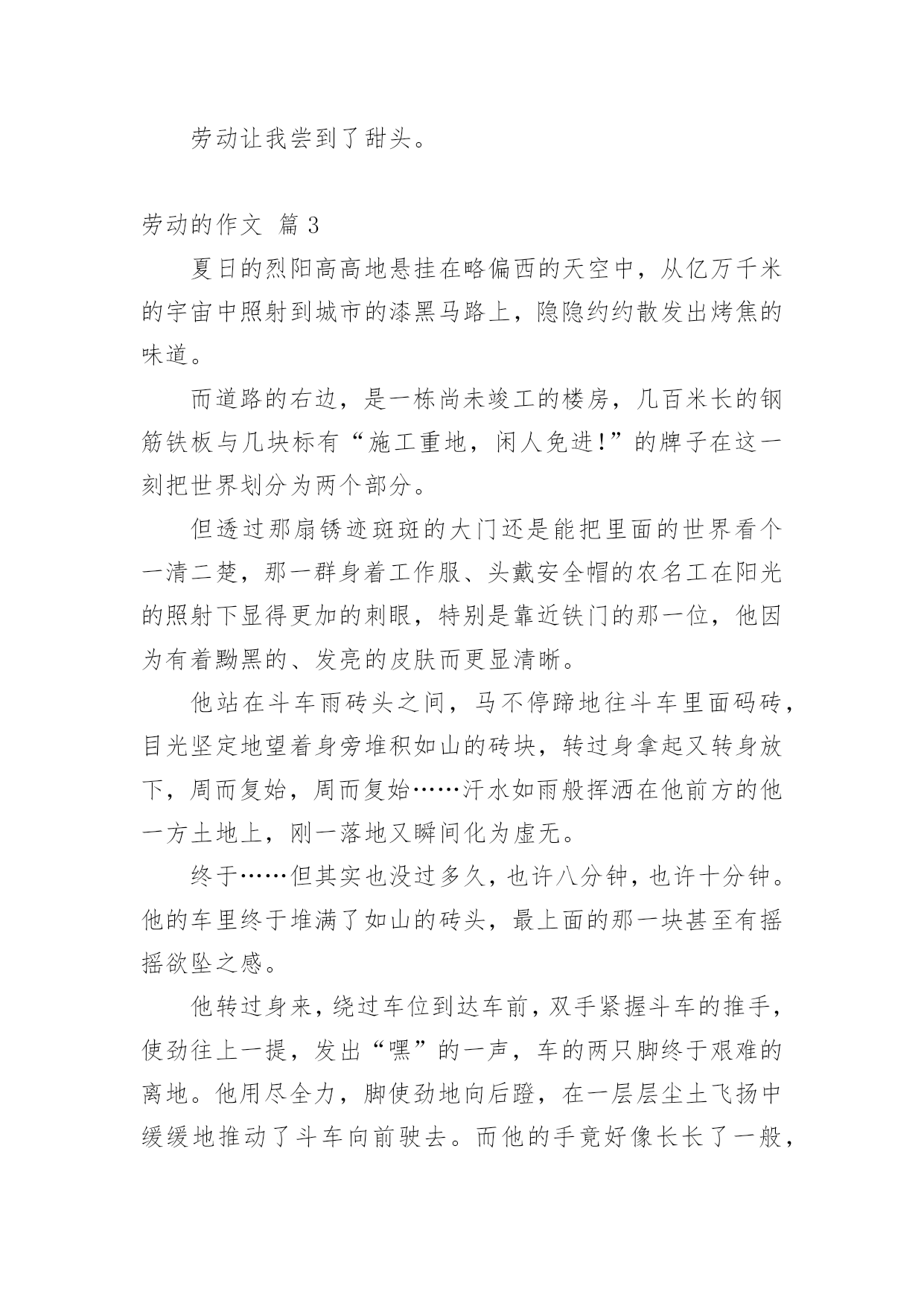 劳动让我尝到了甜头。

劳动的作文 篇 3

夏日的烈阳高高地悬挂在略偏西的天空中，从亿万千米的宇宙中照射到城市的漆黑马路上，隐隐约约散发出烤焦的味道。

而道路的右边，是一栋尚未竣工的楼房，几百米长的钢筋铁板与几块标有“施工重地，闲人免进!”的牌子在这一刻把世界划分为两个部分。

但透过那扇锈迹斑斑的大门还是能把里面的世界看个一清二楚，那一群身着工作服、头戴安全帽的农名工在阳光的照射下显得更加的刺眼，特别是靠近铁门的那一位，他因为有着黝黑的、发亮的皮肤而更显清晰。

他站在斗车雨砖头之间，马不停蹄地往斗车里面码砖，目光坚定地望着身旁堆积如山的砖块，转过身拿起又转身放下，周而复始，周而复始……汗水如雨般挥洒在他前方的他一方土地上，刚一落地又瞬间化为虚无。

终于……但其实也没过多久，也许八分钟，也许十分钟。他的车里终于堆满了如山的砖头，最上面的那一块甚至有摇摇欲坠之感。

他转过身来，绕过车位到达车前，双手紧握斗车的推手，使劲往上一提，发出“嘿”的一声，车的两只脚终于艰难的离地。他用尽全力，脚使劲地向后蹬，在一层层尘土飞扬中缓缓地推动了斗车向前驶去。而他的手竟好像长长了一般，